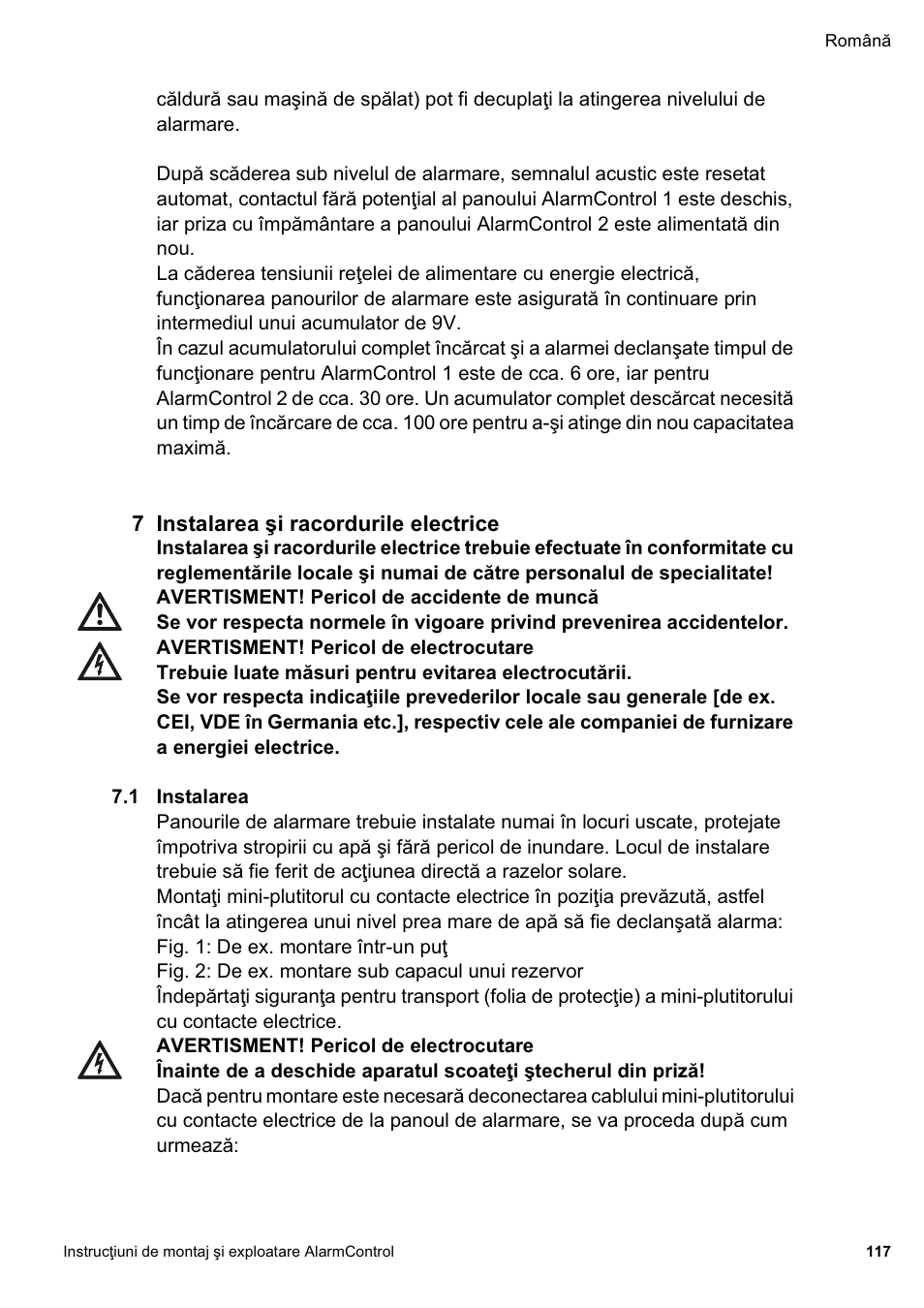 Română

căldură sau maşină de spălat) pot fi decuplaţi la atingerea nivelului de alarmare.

După scăderea sub nivelul de alarmare, semnalul acustic este resetat automat, contactul fără potenţial al panoului AlarmControl 1 este deschis, iar priza cu împământare a panoului AlarmControl 2 este alimentată din nou.
La căderea tensiunii reţelei de alimentare cu energie electrică, funcţionarea panourilor de alarmare este asigurată în continuare prin intermediul unui acumulator de 9V.
În cazul acumulatorului complet încărcat şi a alarmei declanşate timpul de funcţionare pentru AlarmControl 1 este de cca. 6 ore, iar pentru AlarmControl 2 de cca. 30 ore. Un acumulator complet descărcat necesită un timp de încărcare de cca. 100 ore pentru a-şi atinge din nou capacitatea maximă.

7 Instalarea şi racordurile electrice
Instalarea şi racordurile electrice trebuie efectuate în conformitate cu reglementările locale şi numai de către personalul de specialitate!
AVERTISMENT! Pericol de accidente de muncă
Se vor respecta normele în vigoare privind prevenirea accidentelor.
AVERTISMENT! Pericol de electrocutare
Trebuie luate măsuri pentru evitarea electrocutării.
Se vor respecta indicaţiile prevederilor locale sau generale [de ex. CEI, VDE în Germania etc.], respectiv cele ale companiei de furnizare a energiei electrice.

7.1 Instalarea
Panourile de alarmare trebuie instalate numai în locuri uscate, protejate împotriva stropirii cu apă şi fără pericol de inundare. Locul de instalare trebuie să fie ferit de acţiunea directă a razelor solare.
Montaţi mini-plutitorul cu contacte electrice în poziţia prevăzută, astfel încât la atingerea unui nivel prea mare de apă să fie declanşată alarma:
Fig. 1: De ex. montare într-un puţ
Fig. 2: De ex. montare sub capacul unui rezervor
Îndepărtaţi siguranţa pentru transport (folia de protecţie) a mini-plutitorului cu contacte electrice.
AVERTISMENT! Pericol de electrocutare
Înainte de a deschide aparatul scoateţi ştecherul din priză!
Dacă pentru montare este necesară deconectarea cablului mini-plutitorului cu contacte electrice de la panoul de alarmare, se va proceda după cum urmează:

Instrucţiuni de montaj şi exploatare AlarmControl 117